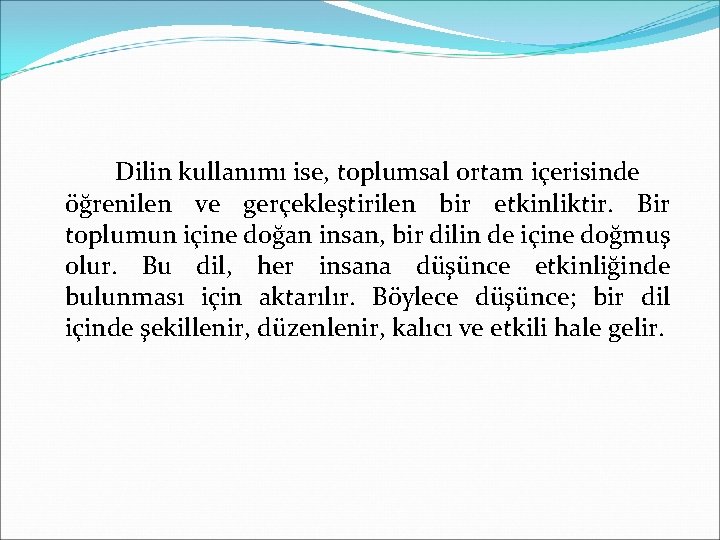 Dilin kullanımı ise, toplumsal ortam içerisinde öğrenilen ve gerçekleştirilen bir etkinliktir. Bir toplumun içine doğan insan, bir dilin de içine doğmuş olur. Bu dil, her insana düşünce etkinliğinde bulunması için aktarılır. Böylece düşünce; bir dil içinde şekillenir, düzenlenir, kalıcı ve etkili hale gelir.